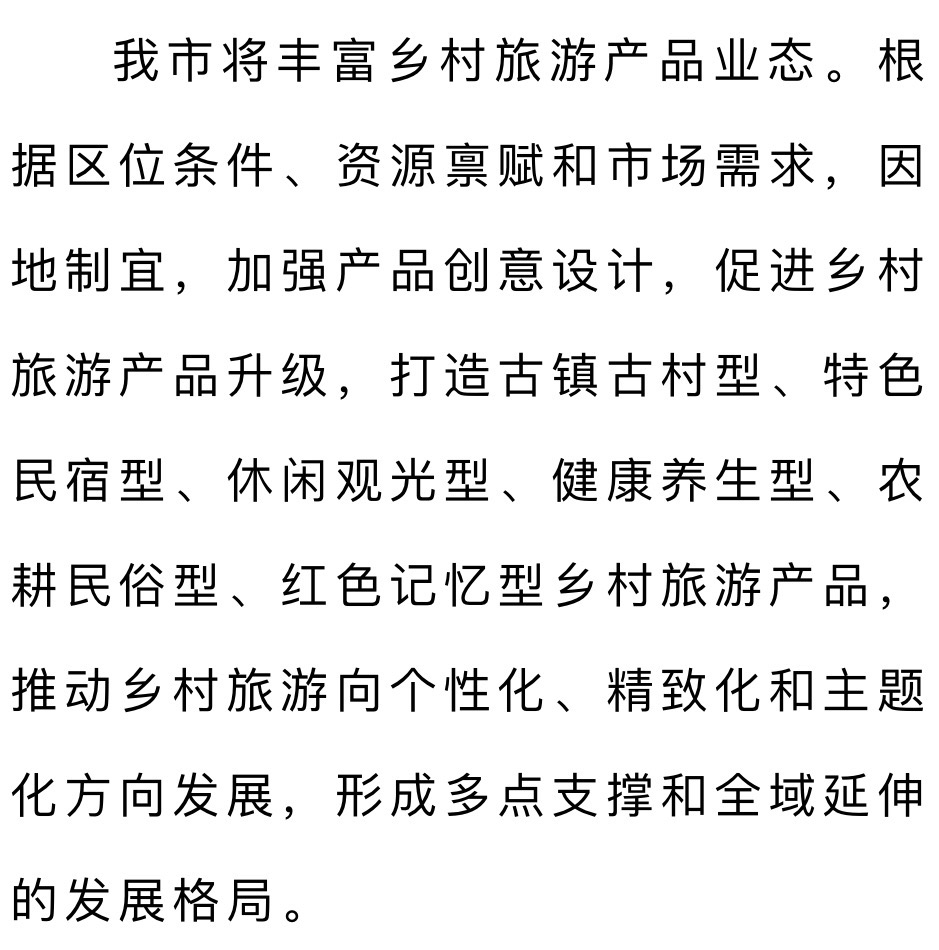 我市将丰富乡村旅游产品业态。根据区位条件、资源禀赋和市场需求，因地制宜，加强产品创意设计，促进乡村旅游产品升级，打造古镇古村型、特色民宿型、休闲观光型、健康养生型、农耕民俗型、红色记忆型乡村旅游产品，推动乡村旅游向个性化、精致化和主题化方向发展，形成多点支撑和全域延伸的发展格局。